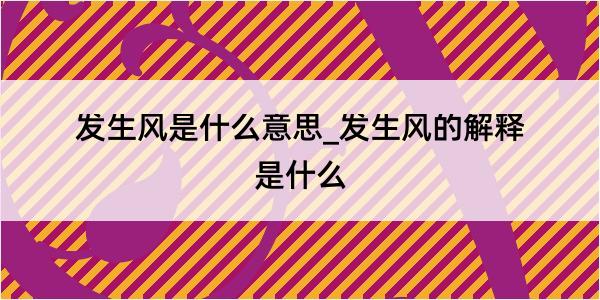 发生风是什么意思_发生风的解释是什么